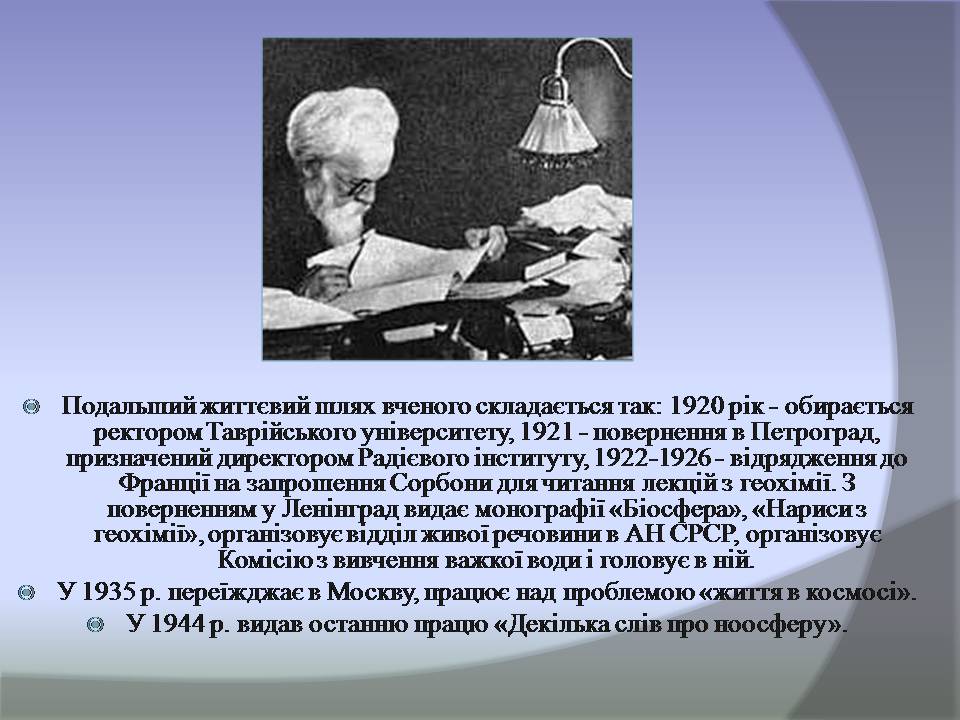 Подальший життєвий шлях вченого складається так: 1920 рік - обирається ректором Таврійського університету, 1921 - повернення в Петроград, призначений директором Радієвого інституту, 1922-1926 - відрядження до Франції на запрошення Сорбони для читання лекцій з геохімії. З поверненням у Ленінград видає монографії «Біосфера», «Нариси з геохімії», організовує відділ живої речовини в АН СРСР, організовує Комісію з вивчення важкої води і головує в ній.

У 1935 р. переїжджає в Москву, працює над проблемою «життя в космосі».

У 1944 р. видав останню працю «Декілька слів про ноосферу».